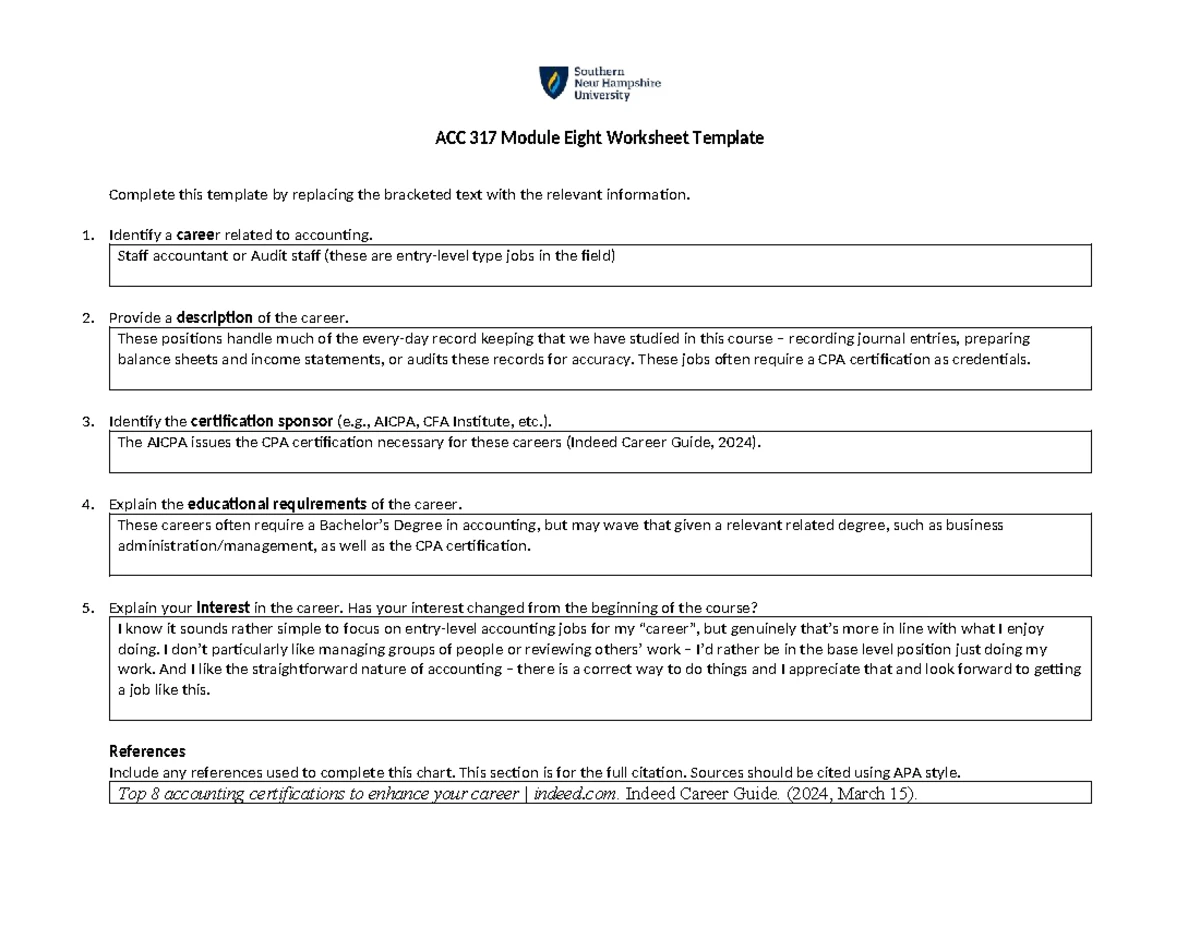 Southern
New Hampshire
University

ACC 317 Module Eight Worksheet Template

Complete this template by replacing the bracketed text with the relevant information.

1. Identify a career related to accounting.

Staff accountant or Audit staff (these are entry-level type jobs in the field)

2. Provide a description of the career.

These positions handle much of the every-day record keeping that we have studied in this course – recording journal entries, preparing balance sheets and income statements, or audits these records for accuracy. These jobs often require a CPA certification as credentials.

3. Identify the certification sponsor (e.g., AICPA, CFA Institute, etc.).

The AICPA issues the CPA certification necessary for these careers (Indeed Career Guide, 2024).

4. Explain the educational requirements of the career.

These careers often require a Bachelor's Degree in accounting, but may wave that given a relevant related degree, such as business administration/management, as well as the CPA certification.

5. Explain your interest in the career. Has your interest changed from the beginning of the course?

I know it sounds rather simple to focus on entry-level accounting jobs for my "career", but genuinely that's more in line with what I enjoy doing. I don't particularly like managing groups of people or reviewing others' work – I'd rather be in the base level position just doing my work. And I like the straightforward nature of accounting – there is a correct way to do things and I appreciate that and look forward to getting a job like this.

References
Include any references used to complete this chart. This section is for the full citation. Sources should be cited using APA style.

Top 8 accounting certifications to enhance your career | indeed.com. Indeed Career Guide. (2024, March 15).